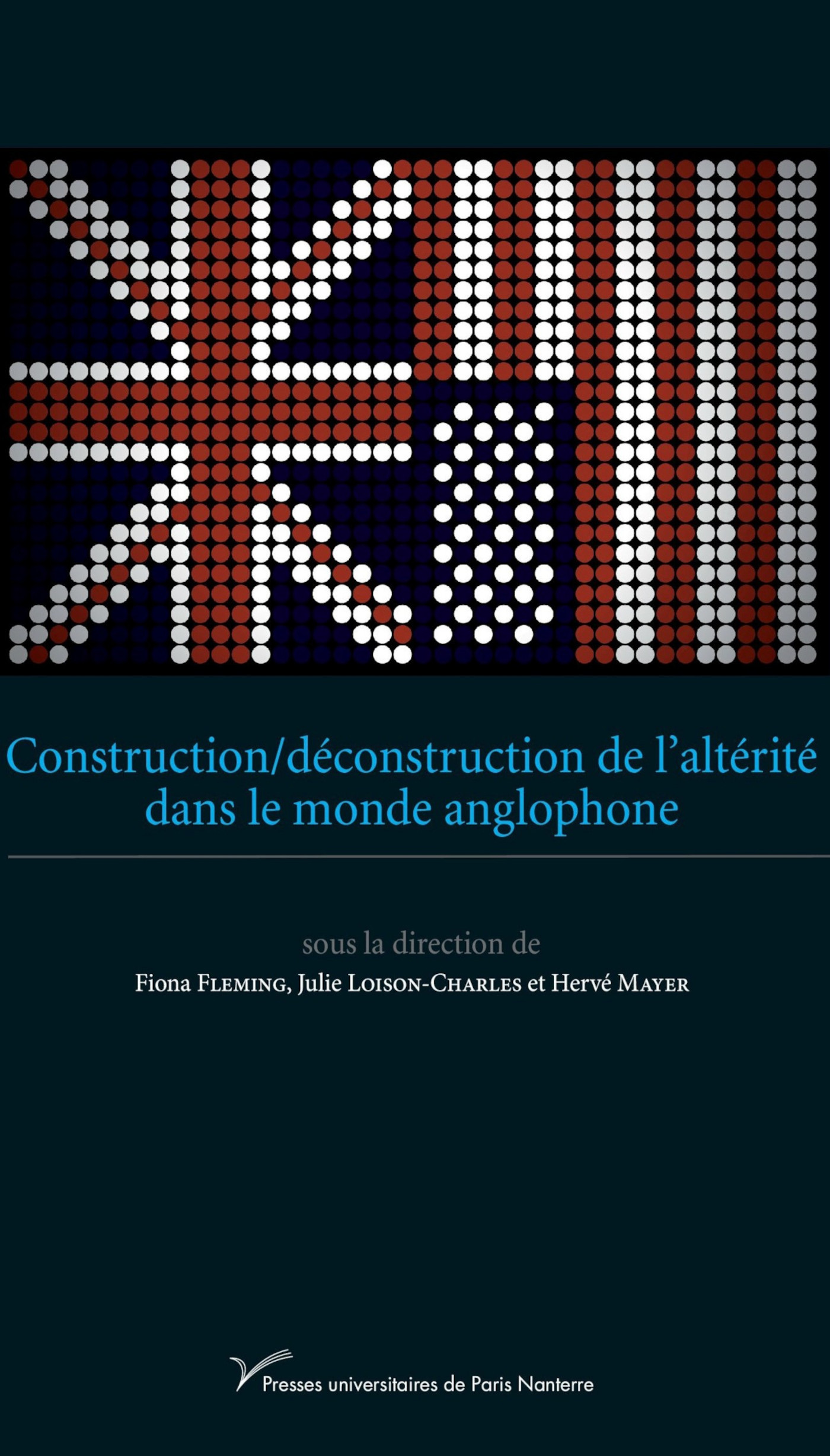 Construction/déconstruction de l'altérité dans le monde anglophone

sous la direction de

Fiona Fleming, Julie Loison-Charles et Hervé Mayer

Presses universitaires de Paris Nanterre